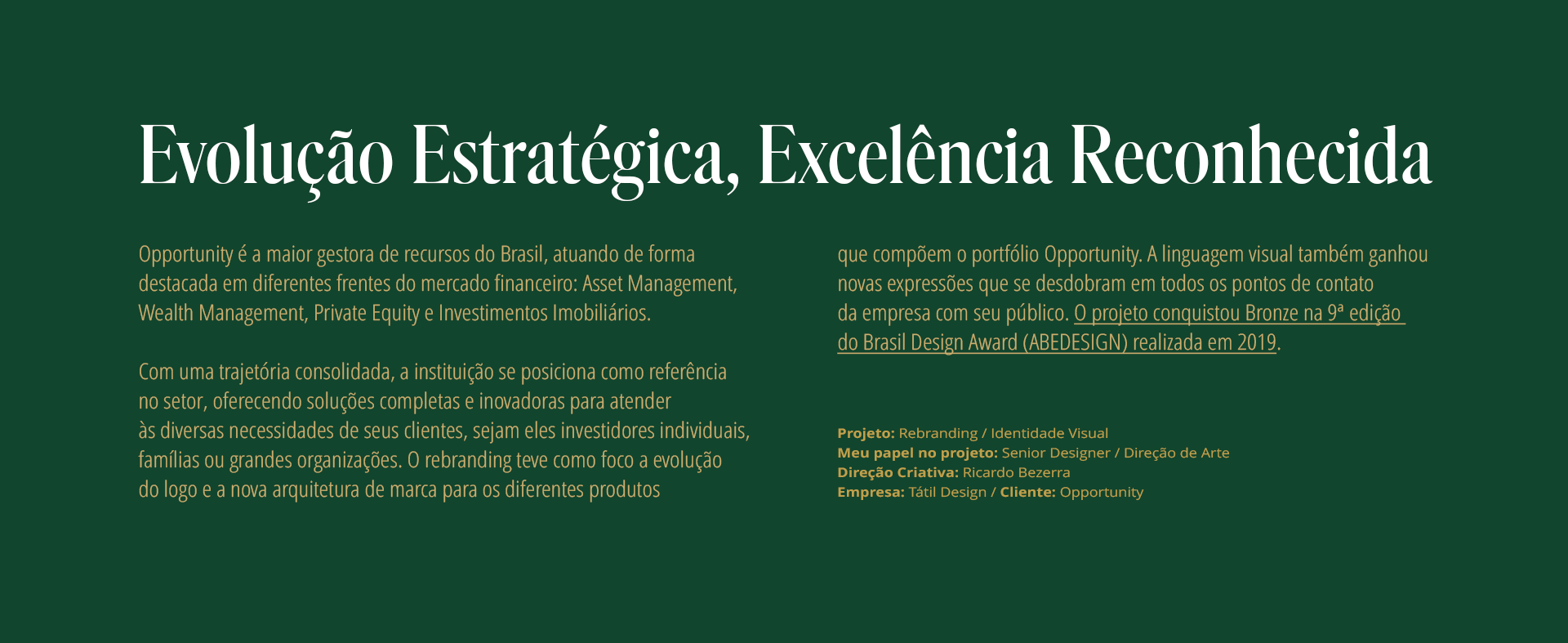 Evolução Estratégica, Excelência Reconhecida

Opportunity é a maior gestora de recursos do Brasil, atuando de forma destacada em diferentes frentes do mercado financeiro: Asset Management, Wealth Management, Private Equity e Investimentos Imobiliários.

Com uma trajetória consolidada, a instituição se posiciona como referência no setor, oferecendo soluções completas e inovadoras para atender às diversas necessidades de seus clientes, sejam eles investidores individuais, famílias ou grandes organizações. O rebranding teve como foco a evolução do logo e a nova arquitetura de marca para os diferentes produtos que compõem o portfólio Opportunity. A linguagem visual também ganhou novas expressões que se desdobram em todos os pontos de contato da empresa com seu público. O projeto conquistou Bronze na 9ª edição do Brasil Design Award (ABEDESIGN) realizada em 2019.

Projeto: Rebranding / Identidade Visual
Meu papel no projeto: Senior Designer / Direção de Arte
Direção Criativa: Ricardo Bezerra
Empresa: Tátil Design / Cliente: Opportunity